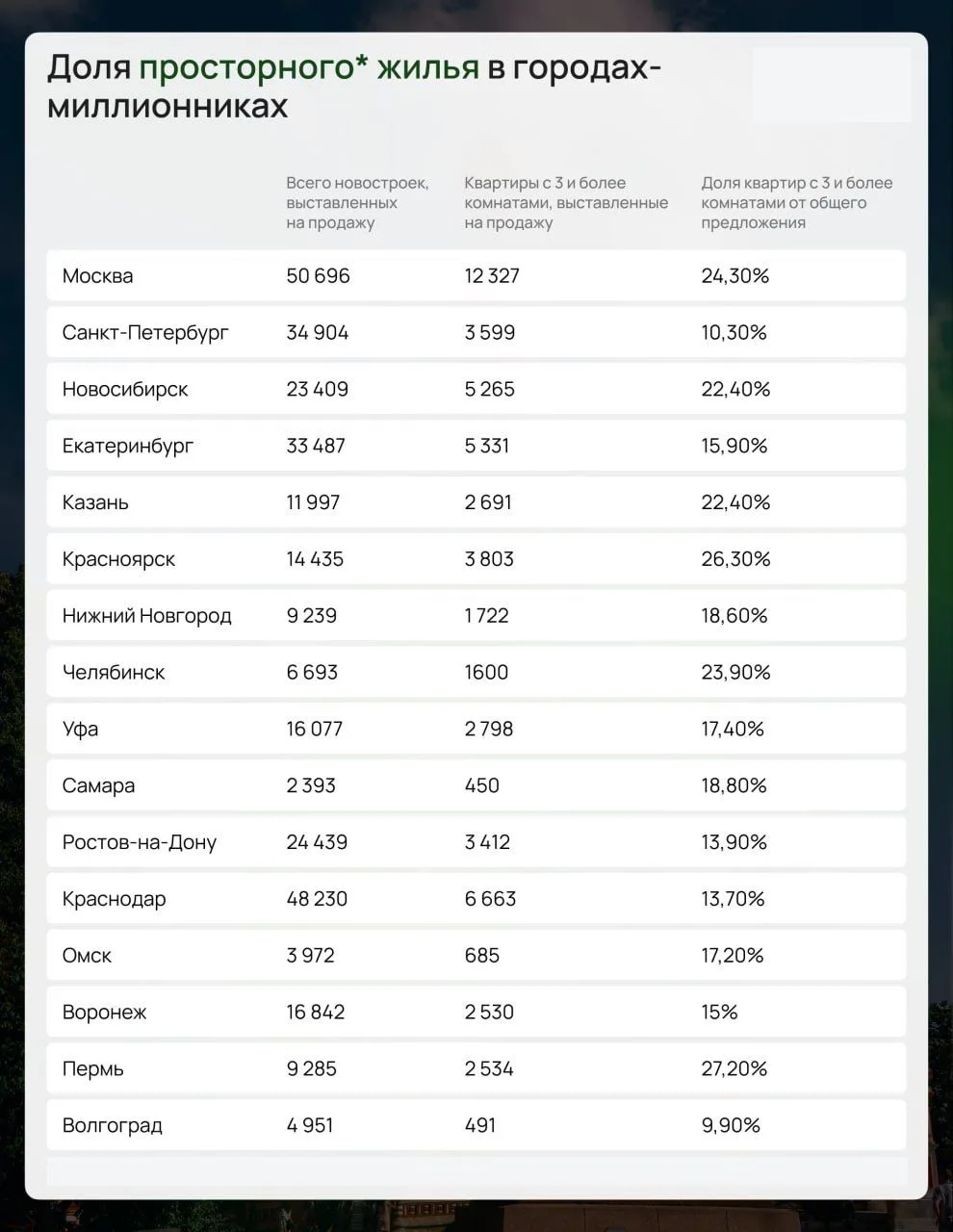 Доля просторного* жилья в городах-миллионниках

|  | Всего новостроек, выставленных на продажу | Квартиры с 3 и более комнатами, выставленные на продажу | Доля квартир с 3 и более комнатами от общего предложения |
|---|---|---|---|
| Москва | 50 696 | 12 327 | 24,30% |
| Санкт-Петербург | 34 904 | 3 599 | 10,30% |
| Новосибирск | 23 409 | 5 265 | 22,40% |
| Екатеринбург | 33 487 | 5 331 | 15,90% |
| Казань | 11 997 | 2 691 | 22,40% |
| Красноярск | 14 435 | 3 803 | 26,30% |
| Нижний Новгород | 9 239 | 1 722 | 18,60% |
| Челябинск | 6 693 | 1600 | 23,90% |
| Уфа | 16 077 | 2 798 | 17,40% |
| Самара | 2 393 | 450 | 18,80% |
| Ростов-на-Дону | 24 439 | 3 412 | 13,90% |
| Краснодар | 48 230 | 6 663 | 13,70% |
| Омск | 3 972 | 685 | 17,20% |
| Воронеж | 16 842 | 2 530 | 15% |
| Пермь | 9 285 | 2 534 | 27,20% |
| Волгоград | 4 951 | 491 | 9,90% |